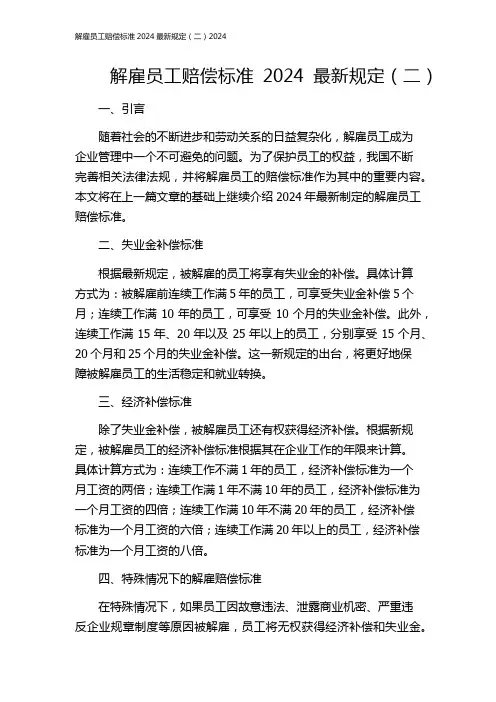 解雇员工赔偿标准 2024 最新规定（二）2024

解雇员工赔偿标准 2024 最新规定（二）

一、引言

随着社会的不断进步和劳动关系的日益复杂化，解雇员工成为企业管理中一个不可避免的问题。为了保护员工的权益，我国不断完善相关法律法规，并将解雇员工的赔偿标准作为其中的重要内容。本文将在上一篇文章的基础上继续介绍 2024 年最新制定的解雇员工赔偿标准。

二、失业金补偿标准

根据最新规定，被解雇的员工将享有失业金的补偿。具体计算方式为：被解雇前连续工作满 5 年的员工，可享受失业金补偿 5 个月；连续工作满 10 年的员工，可享受 10 个月的失业金补偿。此外，连续工作满 15 年、20 年以及 25 年以上的员工，分别享受 15 个月、20 个月和 25 个月的失业金补偿。这一新规定的出台，将更好地保障被解雇员工的生活稳定和就业转换。

三、经济补偿标准

除了失业金补偿，被解雇员工还有权获得经济补偿。根据新规定，被解雇员工的经济补偿标准根据其在企业工作的年限来计算。具体计算方式为：连续工作不满 1 年的员工，经济补偿标准为一个月工资的两倍；连续工作满 1 年不满 10 年的员工，经济补偿标准为一个月工资的四倍；连续工作满 10 年不满 20 年的员工，经济补偿标准为一个月工资的六倍；连续工作满 20 年以上的员工，经济补偿标准为一个月工资的八倍。

四、特殊情况下的解雇赔偿标准

在特殊情况下，如果员工因故意违法、泄露商业机密、严重违反企业规章制度等原因被解雇，员工将无权获得经济补偿和失业金。